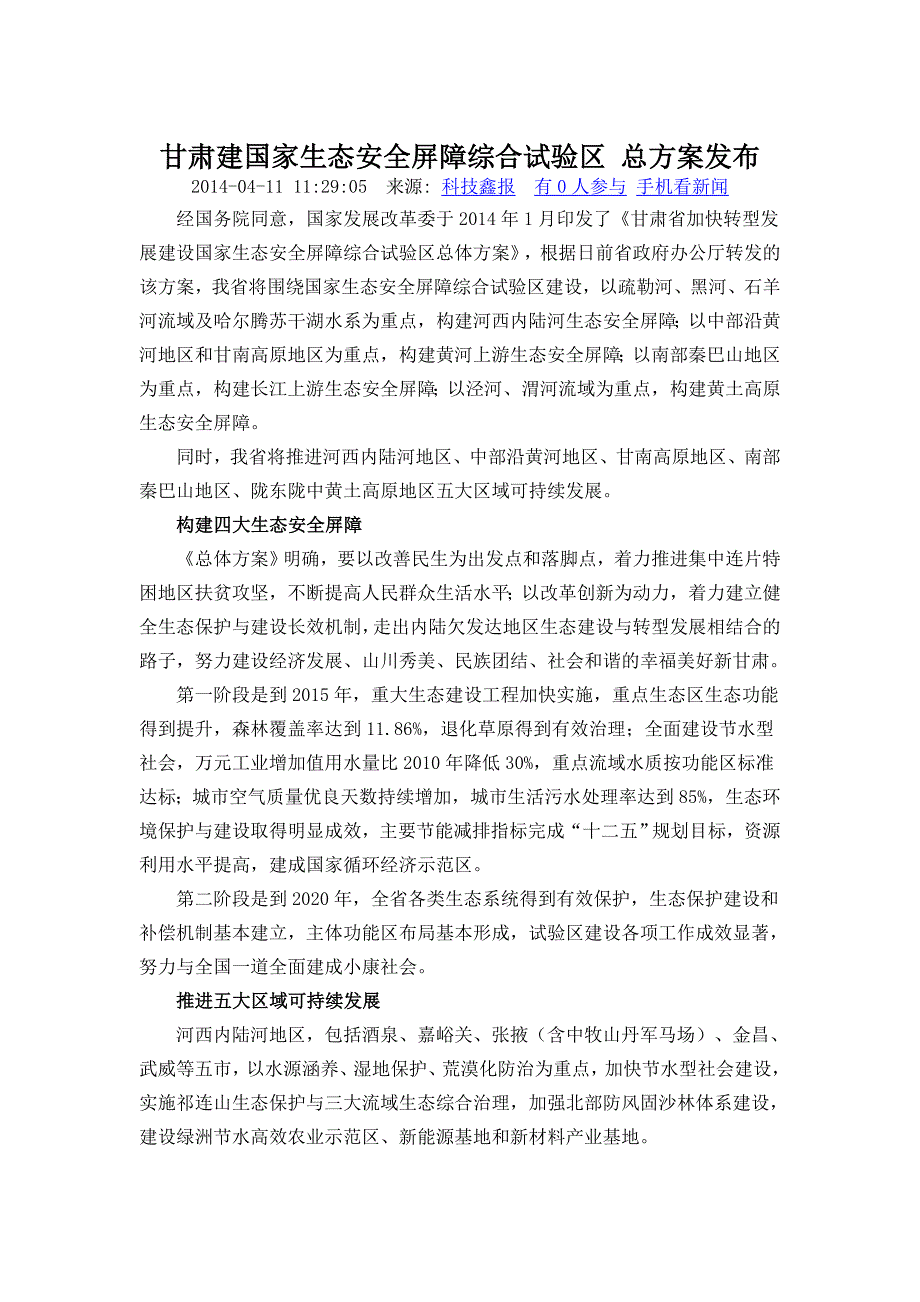 甘肃建国家生态安全屏障综合试验区 总方案发布

2014-04-11 11:29:05 来源: 科技鑫报 有 0 人参与 手机看新闻

经国务院同意，国家发展改革委于 2014 年 1 月印发了《甘肃省加快转型发展建设国家生态安全屏障综合试验区总体方案》，根据日前省政府办公厅转发的该方案，我省将围绕国家生态安全屏障综合试验区建设，以疏勒河、黑河、石羊河流域及哈尔腾苏干湖水系为重点，构建河西内陆河生态安全屏障；以中部沿黄河地区和甘南高原地区为重点，构建黄河上游生态安全屏障；以南部秦巴山地区为重点，构建长江上游生态安全屏障；以泾河、渭河流域为重点，构建黄土高原生态安全屏障。

同时，我省将推进河西内陆河地区、中部沿黄河地区、甘南高原地区、南部秦巴山地区、陇东陇中黄土高原地区五大区域可持续发展。

构建四大生态安全屏障

《总体方案》明确，要以改善民生为出发点和落脚点，着力推进集中连片特困地区扶贫攻坚，不断提高人民群众生活水平；以改革创新为动力，着力建立健全生态保护与建设长效机制，走出内陆欠发达地区生态建设与转型发展相结合的路子，努力建设经济发展、山川秀美、民族团结、社会和谐的幸福美好新甘肃。

第一阶段是到 2015 年，重大生态建设工程加快实施，重点生态区生态功能得到提升，森林覆盖率达到 11.86%，退化草原得到有效治理；全面建设节水型社会，万元工业增加值用水量比 2010 年降低 30%，重点流域水质按功能区标准达标；城市空气质量优良天数持续增加，城市生活污水处理率达到 85%，生态环境保护与建设取得明显成效，主要节能减排指标完成“十二五”规划目标，资源利用水平提高，建成国家循环经济示范区。

第二阶段是到 2020 年，全省各类生态系统得到有效保护，生态保护建设和补偿机制基本建立，主体功能区布局基本形成，试验区建设各项工作成效显著，努力与全国一道全面建成小康社会。

推进五大区域可持续发展

河西内陆河地区，包括酒泉、嘉峪关、张掖（含中牧山丹军马场）、金昌、武威等五市，以水源涵养、湿地保护、荒漠化防治为重点，加快节水型社会建设，实施祁连山生态保护与三大流域生态综合治理，加强北部防风固沙林体系建设，建设绿洲节水高效农业示范区、新能源基地和新材料产业基地。